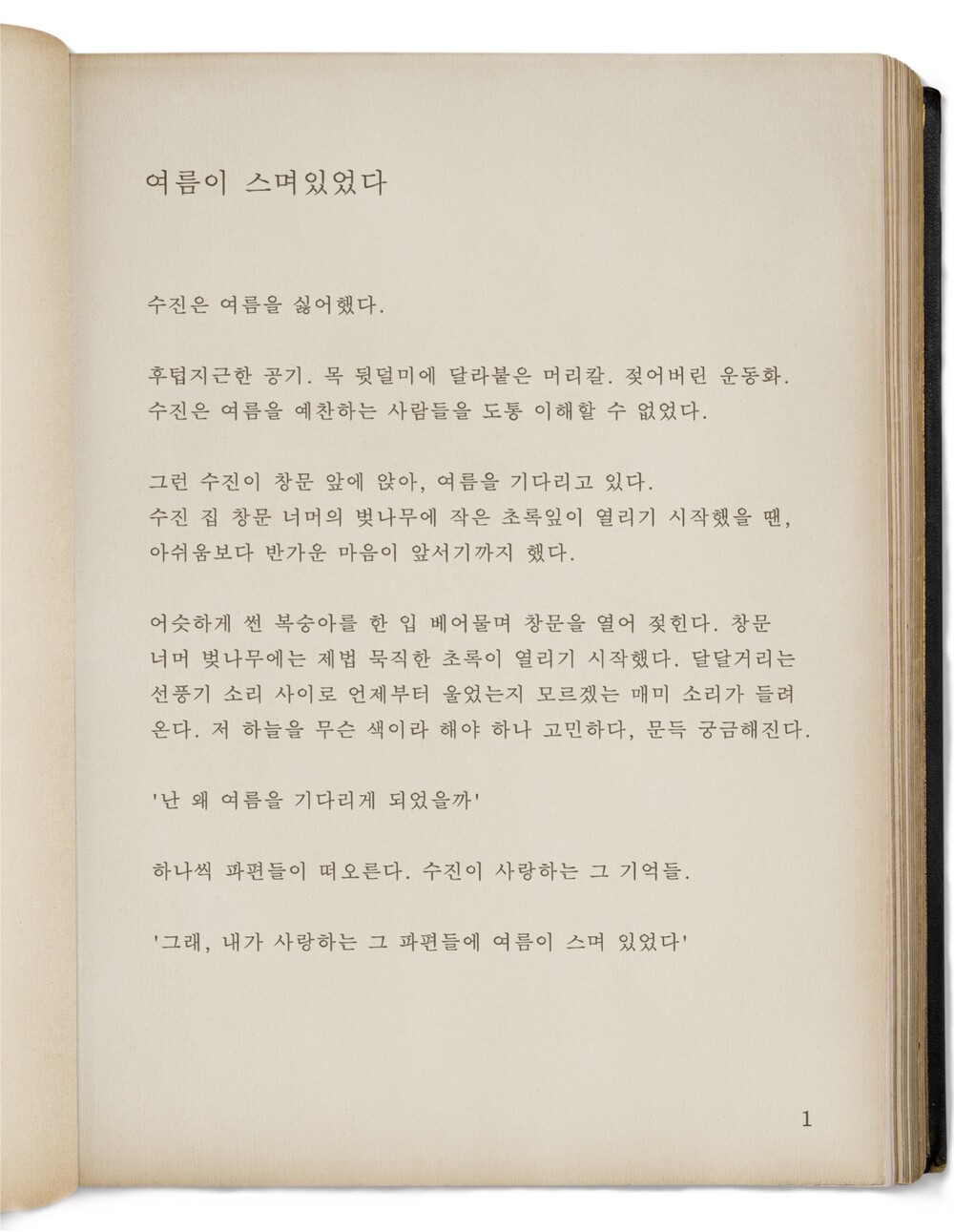 여름이 스며있었다

수진은 여름을 싫어했다.

후텁지근한 공기. 목 뒷덜미에 달라붙은 머리칼. 젖어버린 운동화. 수진은 여름을 예찬하는 사람들을 도통 이해할 수 없었다.

그런 수진이 창문 앞에 앉아, 여름을 기다리고 있다. 수진 집 창문 너머의 벚나무에 작은 초록잎이 열리기 시작했을 땐, 아쉬움보다 반가운 마음이 앞서기까지 했다.

어슷하게 썬 복숭아를 한 입 베어물며 창문을 열어 젖힌다. 창문 너머 벚나무에는 제법 묵직한 초록이 열리기 시작했다. 달달거리는 선풍기 소리 사이로 언제부터 울었는지 모르겠는 매미 소리가 들려온다. 저 하늘을 무슨 색이라 해야 하나 고민하다, 문득 궁금해진다.

'난 왜 여름을 기다리게 되었을까'

하나씩 파편들이 떠오른다. 수진이 사랑하는 그 기억들.

'그래, 내가 사랑하는 그 파편들에 여름이 스며 있었다'

1